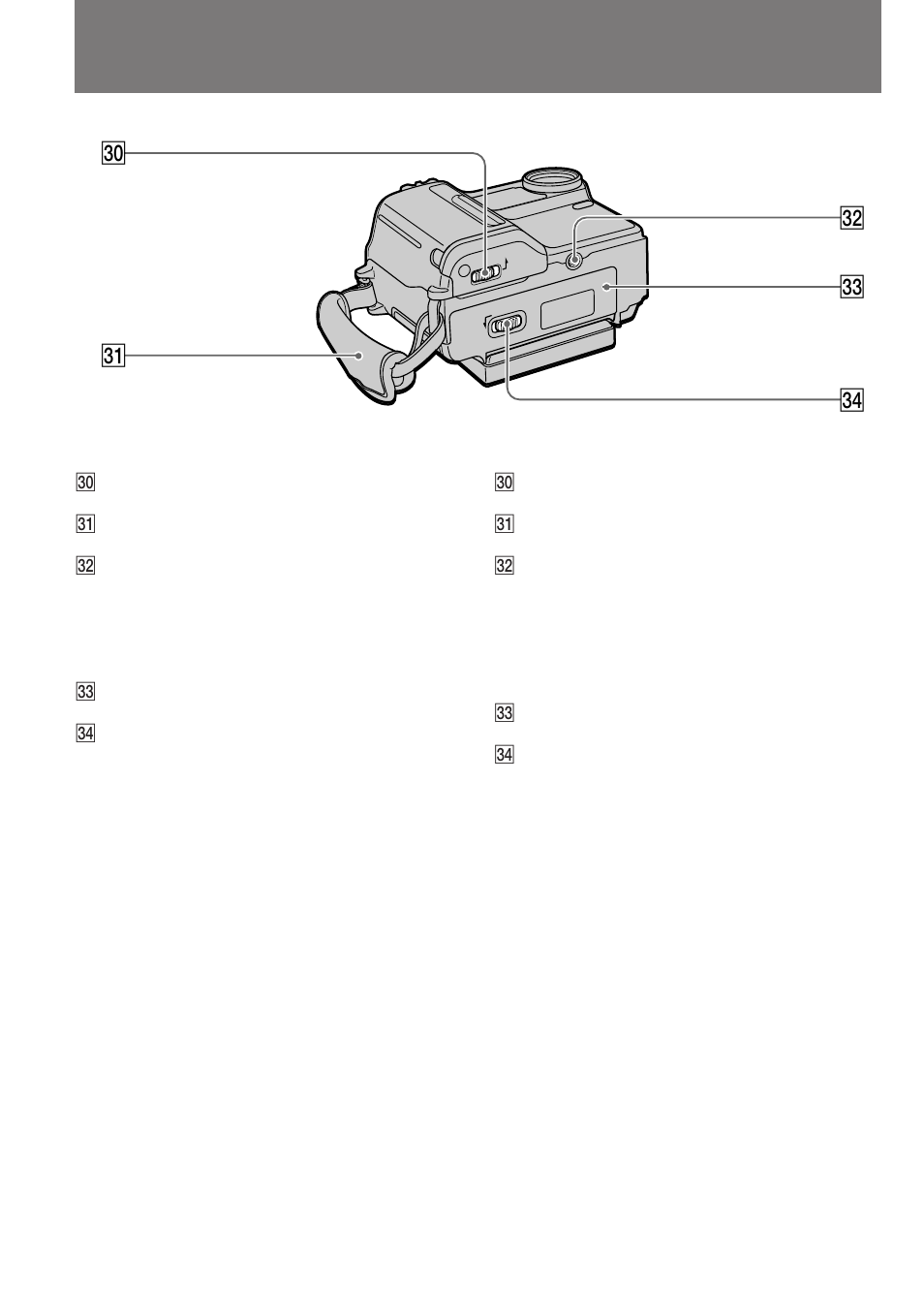 30

32

33

31

34

30

31

32

33

34

30

31

32

33

34